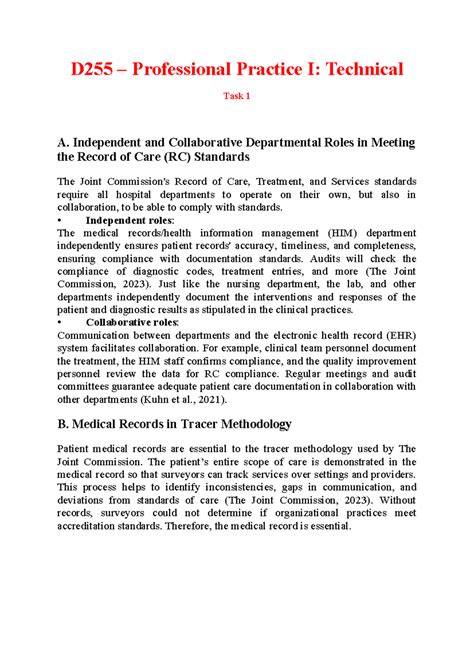 D255 – Professional Practice I: Technical

Task 1

A. Independent and Collaborative Departmental Roles in Meeting the Record of Care (RC) Standards

The Joint Commission's Record of Care, Treatment, and Services standards require all hospital departments to operate on their own, but also in collaboration, to be able to comply with standards.

• Independent roles:

The medical records/health information management (HIM) department independently ensures patient records' accuracy, timeliness, and completeness, ensuring compliance with documentation standards. Audits will check the compliance of diagnostic codes, treatment entries, and more (The Joint Commission, 2023). Just like the nursing department, the lab, and other departments independently document the interventions and responses of the patient and diagnostic results as stipulated in the clinical practices.

• Collaborative roles:

Communication between departments and the electronic health record (EHR) system facilitates collaboration. For example, clinical team personnel document the treatment, the HIM staff confirms compliance, and the quality improvement personnel review the data for RC compliance. Regular meetings and audit committees guarantee adequate patient care documentation in collaboration with other departments (Kuhn et al., 2021).

B. Medical Records in Tracer Methodology

Patient medical records are essential to the tracer methodology used by The Joint Commission. The patient's entire scope of care is demonstrated in the medical record so that surveyors can track services over settings and providers. This process helps to identify inconsistencies, gaps in communication, and deviations from standards of care (The Joint Commission, 2023). Without records, surveyors could not determine if organizational practices meet accreditation standards. Therefore, the medical record is essential.